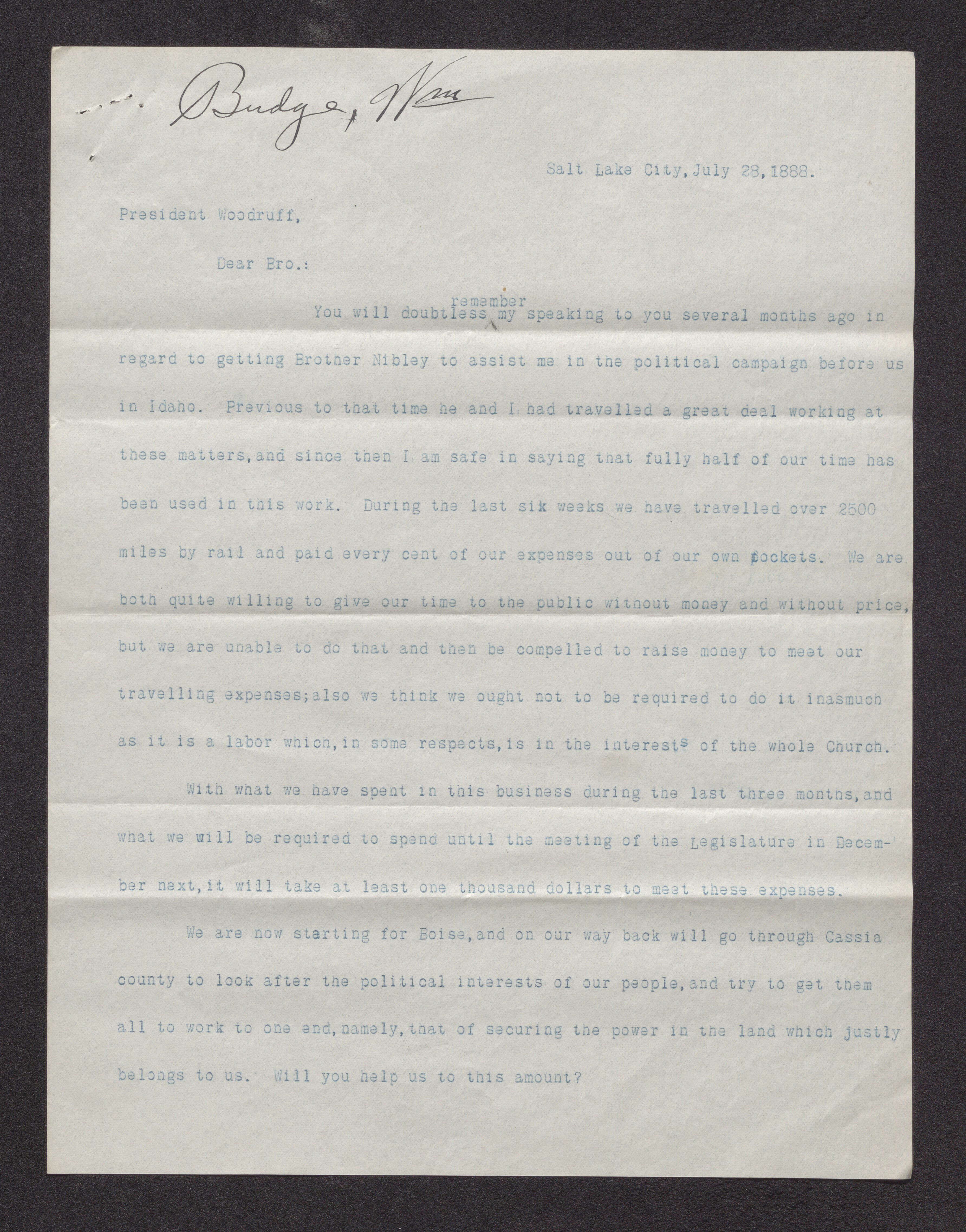 Budge, Wm

Salt Lake City, July 28, 1888.

President Woodruff,

Dear Bro.:

You will doubtless remember my speaking to you several months ago in regard to getting Brother Nibley to assist me in the political campaign before us in Idaho. Previous to that time he and I had travelled a great deal working at these matters, and since then I am safe in saying that fully half of our time has been used in this work. During the last six weeks we have travelled over 2500 miles by rail and paid every cent of our expenses out of our own pockets. We are both quite willing to give our time to the public without money and without price, but we are unable to do that and then be compelled to raise money to meet our travelling expenses; also we think we ought not to be required to do it inasmuch as it is a labor which, in some respects, is in the interests of the whole Church.

With what we have spent in this business during the last three months, and what we will be required to spend until the meeting of the Legislature in December next, it will take at least one thousand dollars to meet these expenses.

We are now starting for Boise, and on our way back will go through Cassia county to look after the political interests of our people, and try to get them all to work to one end, namely, that of securing the power in the land which justly belongs to us. Will you help us to this amount?